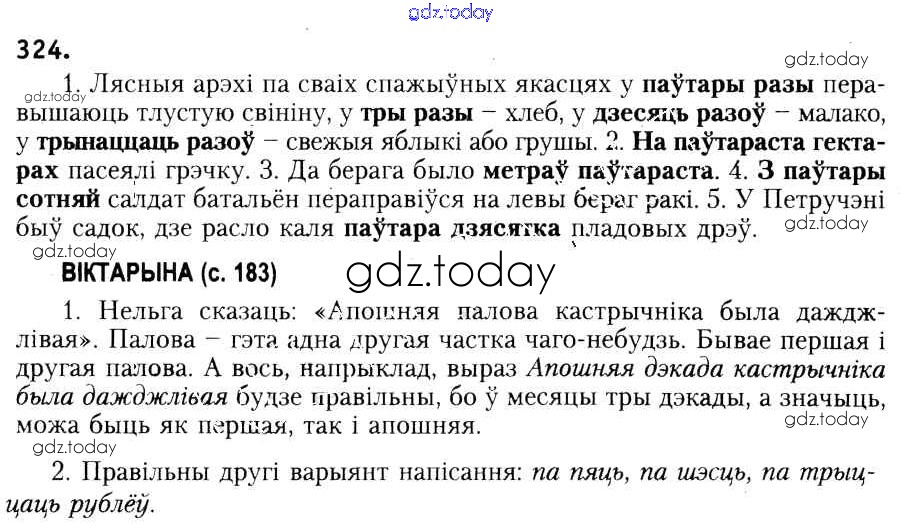 324.

1. Лясныя арэхі па сваіх спажыўных якасцях у паўтары разы перавышаюць тлустую свініну, у тры разы – хлеб, у дзесяць разоў – малако, у трынаццаць разоў – свежыя яблыкі або грушы. 2. На паўтараста гектарах пасеялі грэчку. 3. Да берага было метраў паўтараста. 4. З паўтары сотняй салдат батальён пераправіўся на левы бераг ракі. 5. У Петручэні быў садок, дзе расло каля паўтара дзясятка пладовых дрэў.

ВІКТАРЫНА (с. 183)

1. Нельга сказаць: «Апошняя палова кастрычніка была дажджлівая». Палова – гэта адна другая частка чаго-небудзь. Бывае першая і другая палова. А вось, напрыклад, выраз Апошняя дэкада кастрычніка была дажджлівая будзе правільны, бо ў месяцы тры дэкады, а значыць, можа быць як першая, так і апошняя.

2. Правільны другі варыянт напісання: па пяць, па шэсць, па трыццаць рублёў.

gdz.today